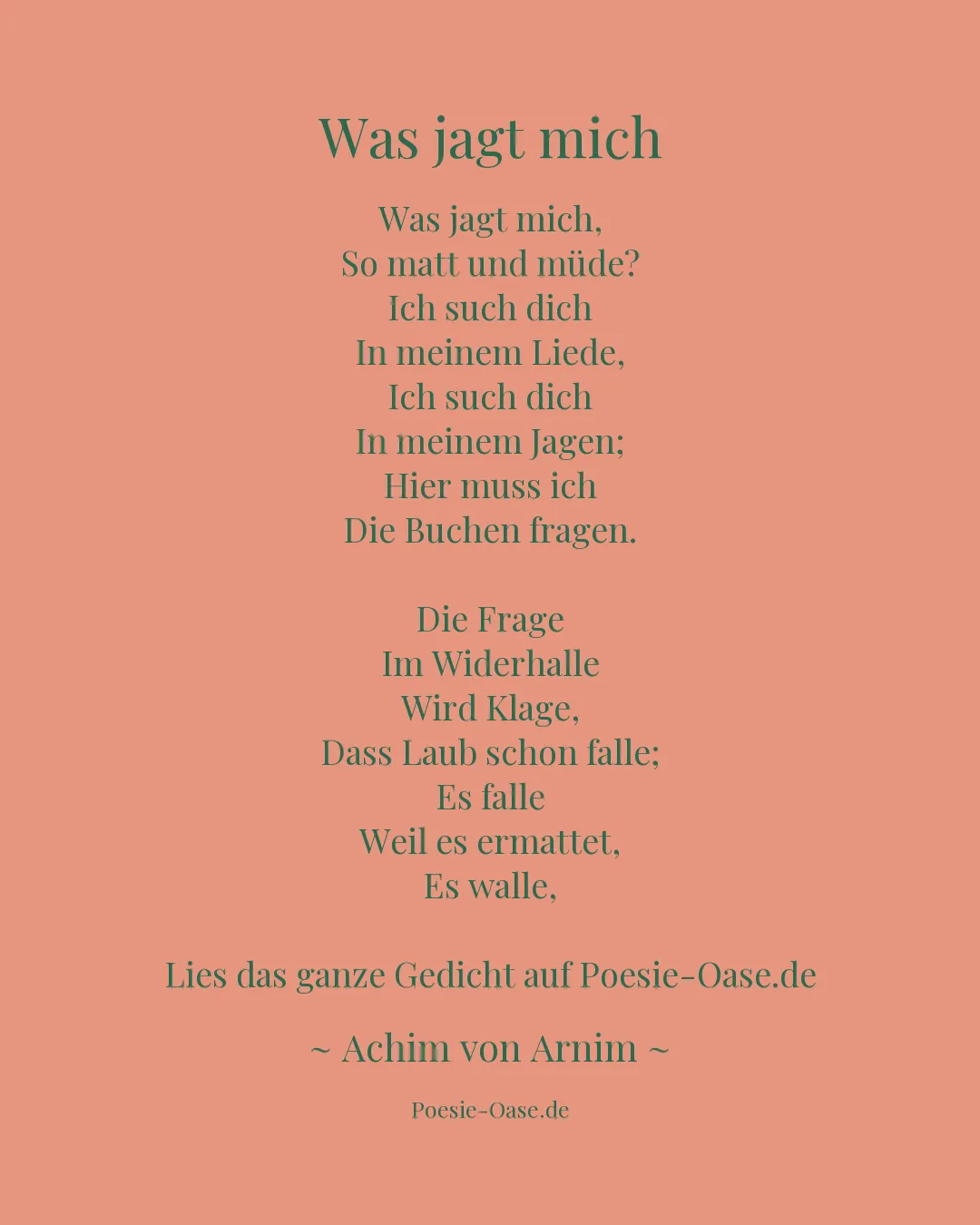 Was jagt mich

Was jagt mich,
So matt und müde?
Ich such dich
In meinem Liede,
Ich such dich
In meinem Jagen;
Hier muss ich
Die Buchen fragen.

Die Frage
Im Widerhalle
Wird Klage,
Dass Laub schon falle;
Es falle
Weil es ermattet,
Es walle,

Lies das ganze Gedicht auf Poesie-Oase.de

~ Achim von Arnim ~

Poesie-Oase.de